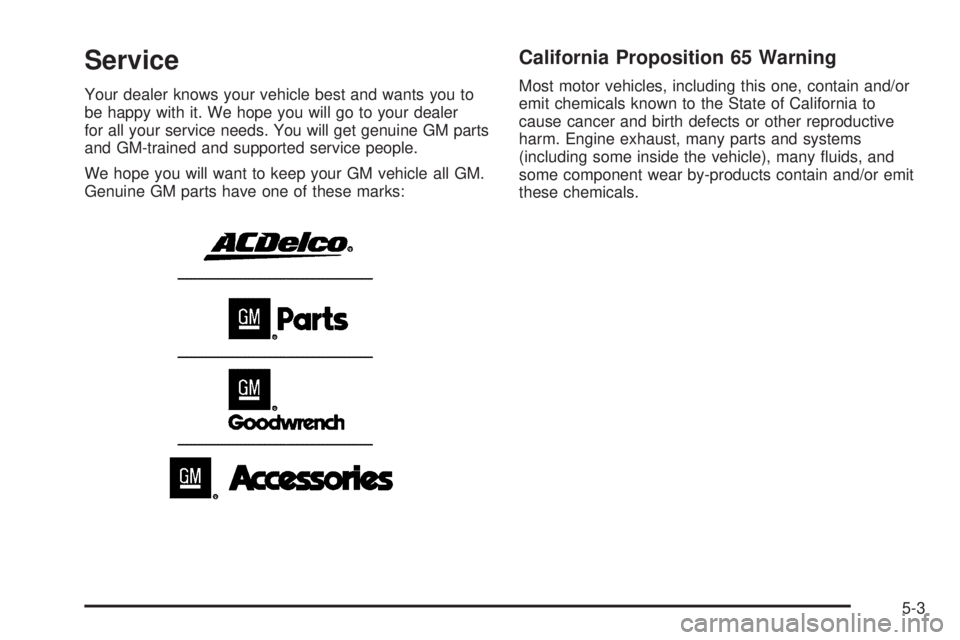 Service

Your dealer knows your vehicle best and wants you to be happy with it. We hope you will go to your dealer for all your service needs. You will get genuine GM parts and GM-trained and supported service people.

We hope you will want to keep your GM vehicle all GM. Genuine GM parts have one of these marks:

ACDelco®

GM® Parts

GM® Goodwrench

GM® Accessories

California Proposition 65 Warning

Most motor vehicles, including this one, contain and/or emit chemicals known to the State of California to cause cancer and birth defects or other reproductive harm. Engine exhaust, many parts and systems (including some inside the vehicle), many fluids, and some component wear by-products contain and/or emit these chemicals.

5-3

carmanualsonline.info